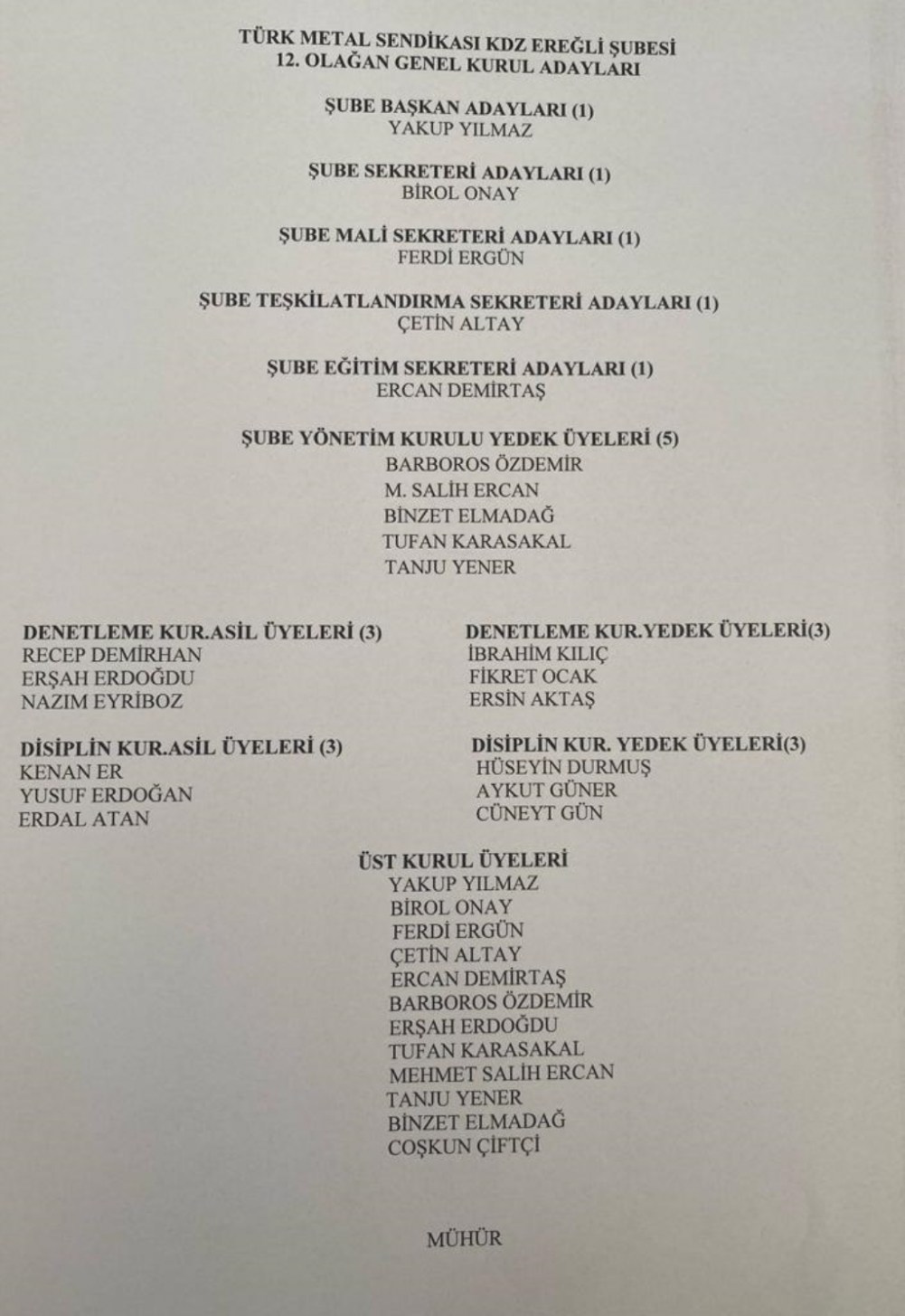 TÜRK METAL SENDİKASI KDZ EREĞLİ ŞUBESİ
12. OLAĞAN GENEL KURUL ADAYLARI

ŞUBE BAŞKAN ADAYLARI (1)
YAKUP YILMAZ

ŞUBE SEKRETERİ ADAYLARI (1)
BİROL ONAY

ŞUBE MALİ SEKRETERİ ADAYLARI (1)
FERDİ ERGÜN

ŞUBE TEŞKİLATLANDIRMA SEKRETERİ ADAYLARI (1)
ÇETİN ALTAY

ŞUBE EĞİTİM SEKRETERİ ADAYLARI (1)
ERCAN DEMİRTAŞ

ŞUBE YÖNETİM KURULU YEDEK ÜYELERİ (5)
BARBOROS ÖZDEMİR
M. SALİH ERCAN
BİNZET ELMADAĞ
TUFAN KARASAKAL
TANJU YENER

DENETLEME KUR.ASİL ÜYELERİ (3)
RECEP DEMİRHAN
ERŞAH ERDOĞDU
NAZIM EYRİBOZ

DİSİPLİN KUR.ASİL ÜYELERİ (3)
KENAN ER
YUSUF ERDOĞAN
ERDAL ATAN

DENETLEME KUR.YEDEK ÜYELERİ(3)
İBRAHİM KILIÇ
FİKRET OCAK
ERSİN AKTAŞ

DİSİPLİN KUR. YEDEK ÜYELERİ(3)
HÜSEYİN DURMUŞ
AYKUT GÜNER
CÜNEYT GÜN

ÜST KURUL ÜYELERİ
YAKUP YILMAZ
BİROL ONAY
FERDİ ERGÜN
ÇETİN ALTAY
ERCAN DEMİRTAŞ
BARBOROS ÖZDEMİR
ERŞAH ERDOĞDU
TUFAN KARASAKAL
MEHMET SALİH ERCAN
TANJU YENER
BİNZET ELMADAĞ
COŞKUN ÇİFTÇİ

MÜHÜR